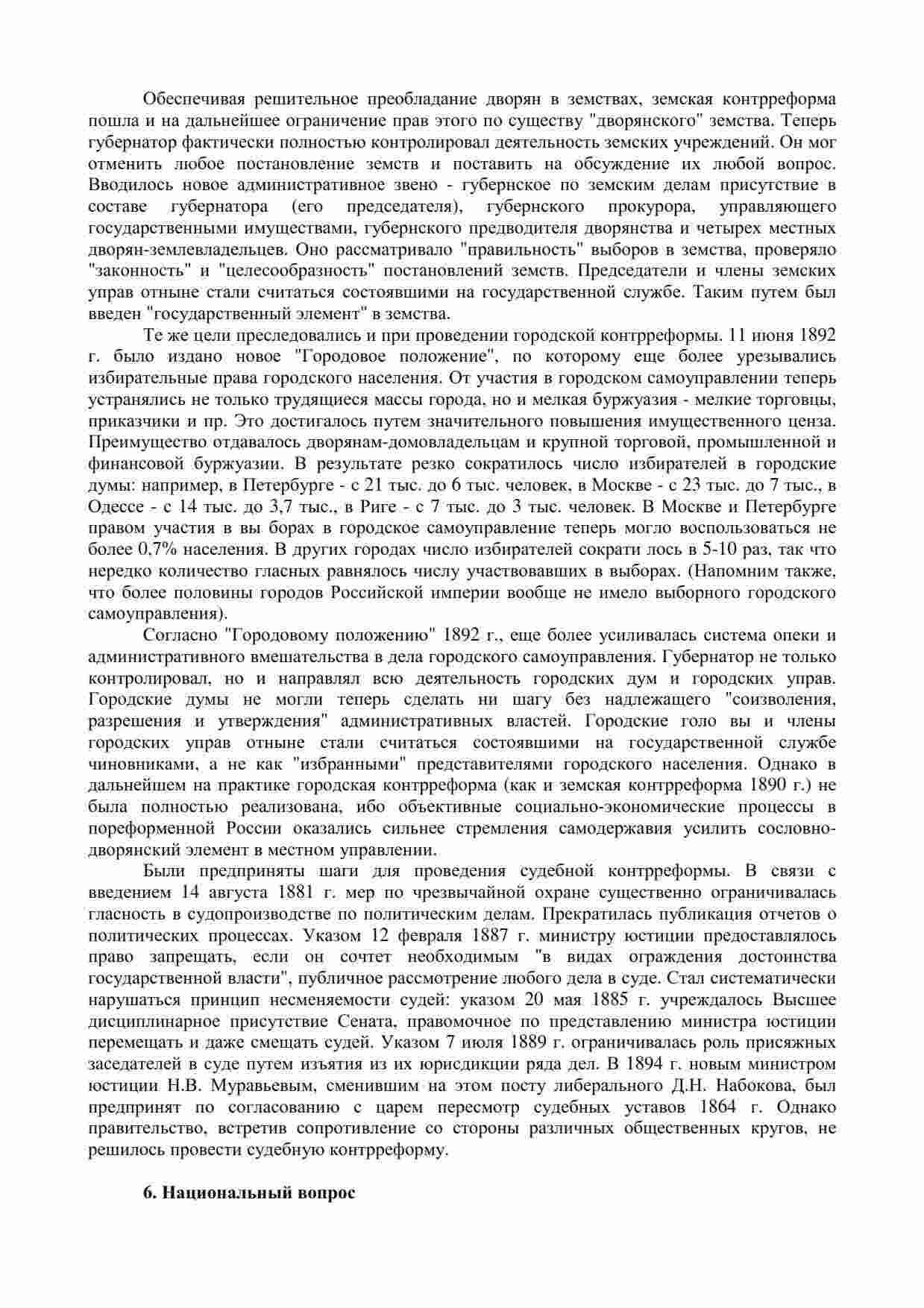 Обеспечивая решительное преобладание дворян в земствах, земская контрреформа пошла и на дальнейшее ограничение прав этого по существу "дворянского" земства. Теперь губернатор фактически полностью контролировал деятельность земских учреждений. Он мог отменить любое постановление земств и поставить на обсуждение их любой вопрос. Вводилось новое административное звено - губернское по земским делам присутствие в составе губернатора (его председателя), губернского прокурора, управляющего государственными имуществами, губернского предводителя дворянства и четырех местных дворян-землевладельцев. Оно рассматривало "правильность" выборов в земства, проверяло "законность" и "целесообразность" постановлений земств. Председатели и члены земских управ отныне стали считаться состоявшими на государственной службе. Таким путем был введен "государственный элемент" в земства.

Те же цели преследовались и при проведении городской контрреформы. 11 июня 1892 г. было издано новое "Городовое положение", по которому еще более урезывались избирательные права городского населения. От участия в городском самоуправлении теперь устранялись не только трудящиеся массы города, но и мелкая буржуазия - мелкие торговцы, приказчики и пр. Это достигалось путем значительного повышения имущественного ценза. Преимущество отдавалось дворянам-домовладельцам и крупной торговой, промышленной и финансовой буржуазии. В результате резко сократилось число избирателей в городские думы: например, в Петербурге - с 21 тыс. до 6 тыс. человек, в Москве - с 23 тыс. до 7 тыс., в Одессе - с 14 тыс. до 3,7 тыс., в Риге - с 7 тыс. до 3 тыс. человек. В Москве и Петербурге правом участия в вы борах в городское самоуправление теперь могло воспользоваться не более 0,7% населения. В других городах число избирателей сократи лось в 5-10 раз, так что нередко количество гласных равнялось числу участвовавших в выборах. (Напомним также, что более половины городов Российской империи вообще не имело выборного городского самоуправления).

Согласно "Городовому положению" 1892 г., еще более усиливалась система опеки и административного вмешательства в дела городского самоуправления. Губернатор не только контролировал, но и направлял всю деятельность городских дум и городских управ. Городские думы не могли теперь сделать ни шагу без надлежащего "соизволения, разрешения и утверждения" административных властей. Городские голо вы и члены городских управ отныне стали считаться состоявшими на государственной службе чиновниками, а не как "избранными" представителями городского населения. Однако в дальнейшем на практике городская контрреформа (как и земская контрреформа 1890 г.) не была полностью реализована, ибо объективные социально-экономические процессы в пореформенной России оказались сильнее стремления самодержавия усилить сословно-дворянский элемент в местном управлении.

Были предприняты шаги для проведения судебной контрреформы. В связи с введением 14 августа 1881 г. мер по чрезвычайной охране существенно ограничивалась гласность в судопроизводстве по политическим делам. Прекратилась публикация отчетов о политических процессах. Указом 12 февраля 1887 г. министру юстиции предоставлялось право запрещать, если он сочтет необходимым "в видах ограждения достоинства государственной власти", публичное рассмотрение любого дела в суде. Стал систематически нарушаться принцип несменяемости судей: указом 20 мая 1885 г. учреждалось Высшее дисциплинарное присутствие Сената, правомочное по представлению министра юстиции перемещать и даже смещать судей. Указом 7 июля 1889 г. ограничивалась роль присяжных заседателей в суде путем изъятия из их юрисдикции ряда дел. В 1894 г. новым министром юстиции Н.В. Муравьевым, сменившим на этом посту либерального Д.Н. Набокова, был предпринят по согласованию с царем пересмотр судебных уставов 1864 г. Однако правительство, встретив сопротивление со стороны различных общественных кругов, не решилось провести судебную контрреформу.

6. Национальный вопрос